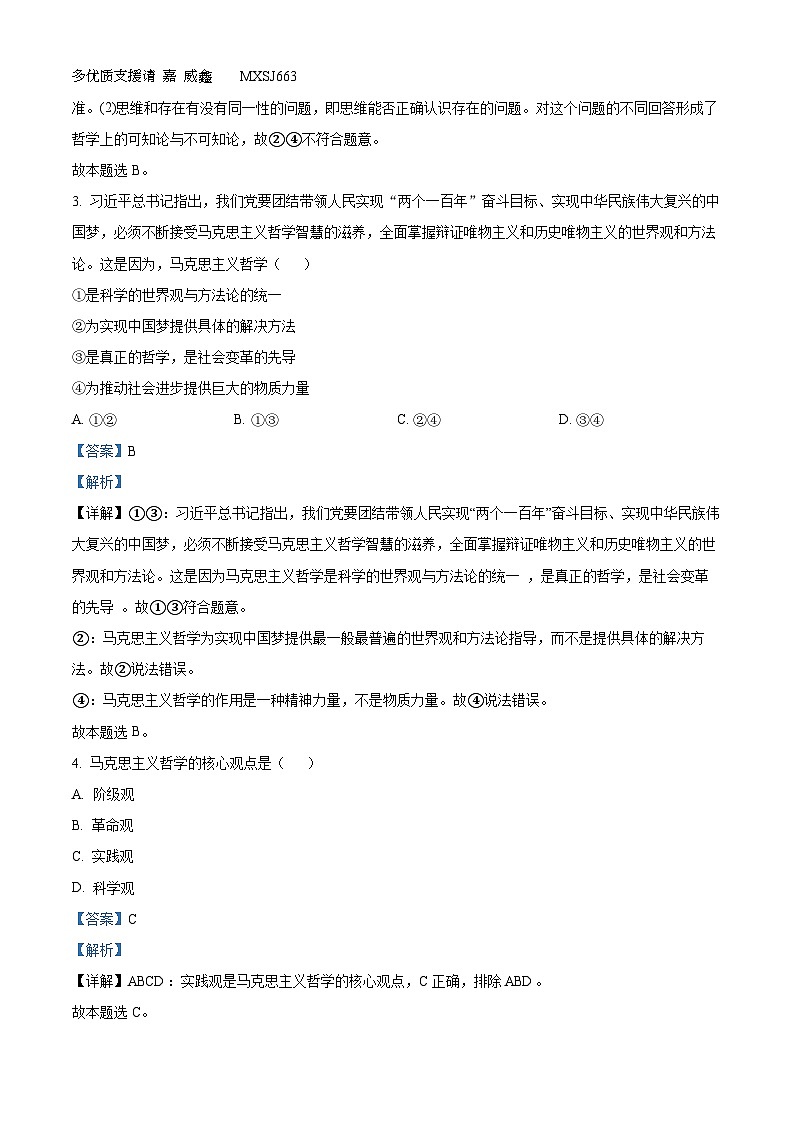 多优质支援请 嘉 威鑫　　MXSJ663

准。⑵思维和存在有没有同一性的问题，即思维能否正确认识存在的问题。对这个问题的不同回答形成了哲学上的可知论与不可知论，故②④不符合题意。

故本题选 B。

3. 习近平总书记指出，我们党要团结带领人民实现“两个一百年”奋斗目标、实现中华民族伟大复兴的中国梦，必须不断接受马克思主义哲学智慧的滋养，全面掌握辩证唯物主义和历史唯物主义的世界观和方法论。这是因为，马克思主义哲学（　　）

①是科学的世界观与方法论的统一

②为实现中国梦提供具体的解决方法

③是真正的哲学，是社会变革的先导

④为推动社会进步提供巨大的物质力量

A. ①②　　B. ①③　　C. ②④　　D. ③④

【答案】B

【解析】

【详解】①③：习近平总书记指出，我们党要团结带领人民实现“两个一百年”奋斗目标、实现中华民族伟大复兴的中国梦，必须不断接受马克思主义哲学智慧的滋养，全面掌握辩证唯物主义和历史唯物主义的世界观和方法论。这是因为马克思主义哲学是科学的世界观与方法论的统一 ，是真正的哲学，是社会变革的先导 。故①③符合题意。

②：马克思主义哲学为实现中国梦提供最一般最普遍的世界观和方法论指导，而不是提供具体的解决方法。故②说法错误。

④：马克思主义哲学的作用是一种精神力量，不是物质力量。故④说法错误。

故本题选 B。

4. 马克思主义哲学的核心观点是（　　）

A. 阶级观

B. 革命观

C. 实践观

D. 科学观

【答案】C

【解析】

【详解】ABCD：实践观是马克思主义哲学的核心观点，C 正确，排除 ABD 。

故本题选 C。